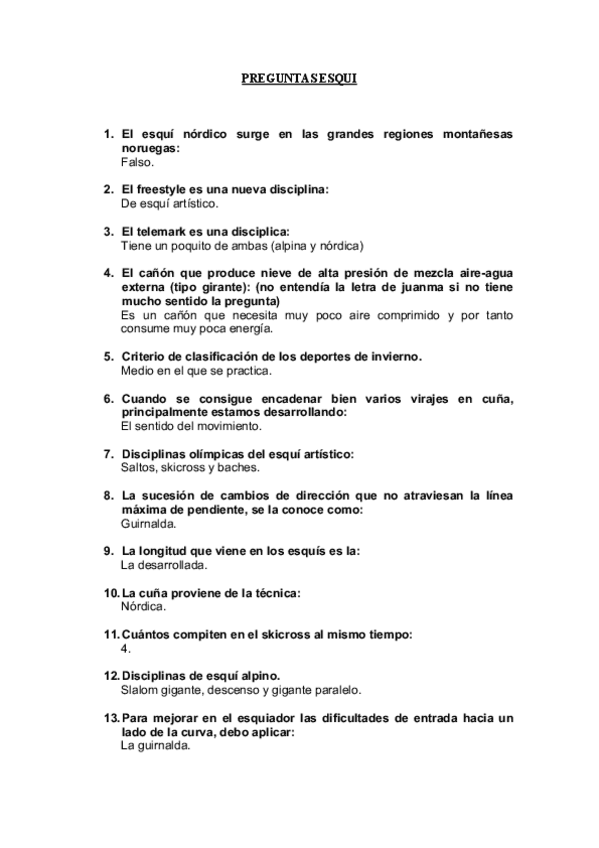 PREGUNTAS ESQUI

1. El esquí nórdico surge en las grandes regiones montañesas noruegas:
Falso.

2. El freestyle es una nueva disciplina:
De esquí artístico.

3. El telemark es una disciplica:
Tiene un poquito de ambas (alpina y nórdica)

4. El cañón que produce nieve de alta presión de mezcla aire-agua externa (tipo girante): (no entendía la letra de juanma si no tiene mucho sentido la pregunta)
Es un cañón que necesita muy poco aire comprimido y por tanto consume muy poca energía.

5. Criterio de clasificación de los deportes de invierno.
Medio en el que se practica.

6. Cuando se consigue encadenar bien varios virajes en cuña, principalmente estamos desarrollando:
El sentido del movimiento.

7. Disciplinas olímpicas del esquí artístico:
Saltos, skicross y baches.

8. La sucesión de cambios de dirección que no atraviesan la línea máxima de pendiente, se la conoce como:
Guirnalda.

9. La longitud que viene en los esquís es la:
La desarrollada.

10. La cuña proviene de la técnica:
Nórdica.

11. Cuántos compiten en el skicross al mismo tiempo:
4.

12. Disciplinas de esquí alpino.
Slalom gigante, descenso y gigante paralelo.

13. Para mejorar en el esquiador las dificultades de entrada hacia un lado de la curva, debo aplicar:
La guirnalda.